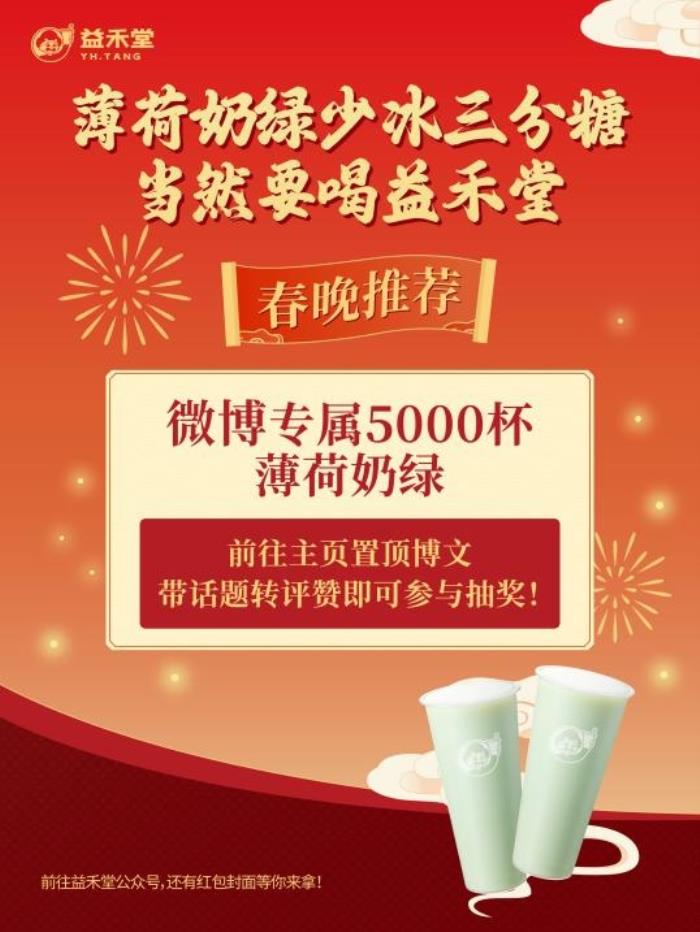 益禾堂
YH.TANG

薄荷奶绿少冰三分糖
当然要喝益禾堂

春晚推荐

微博专属5000杯
薄荷奶绿

前往主页置顶博文
带话题转评赞即可参与抽奖!

前往益禾堂公众号,还有红包封面等你来拿!